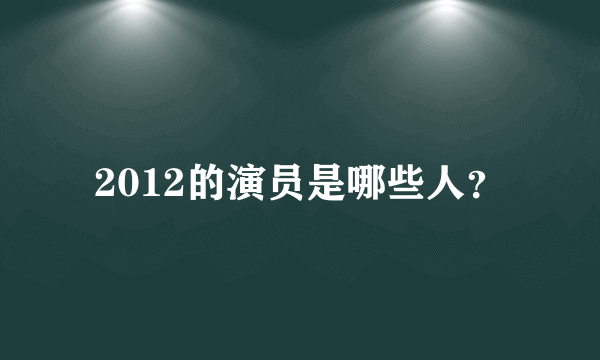 2012的演员是哪些人?